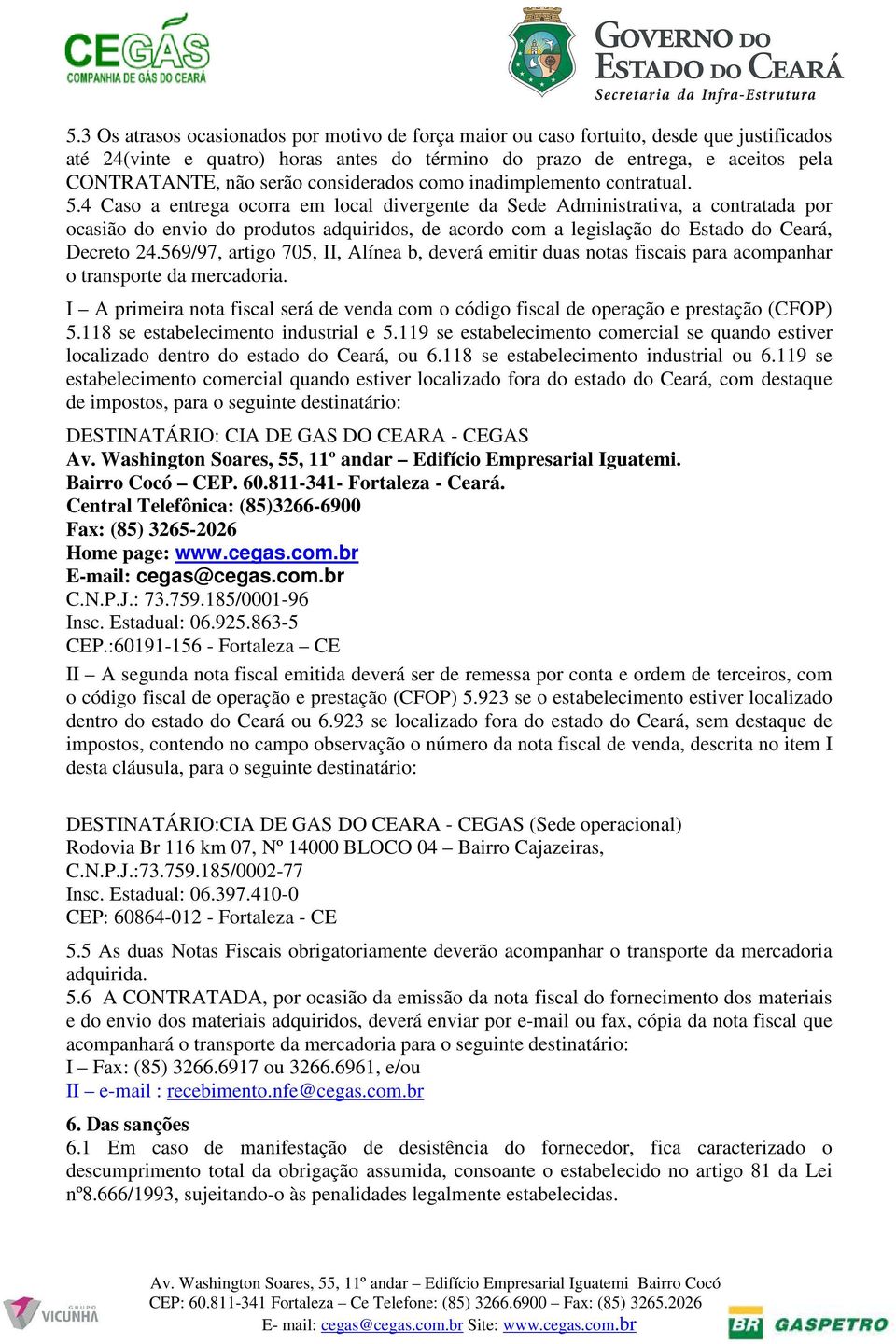 CEGÁS
COMPANHIA DE GÁS DO CEARÁ

GOVERNO DO ESTADO DO CEARÁ
Secretaria da Infra-Estrutura

5.3 Os atrasos ocasionados por motivo de força maior ou caso fortuito, desde que justificados até 24(vinte e quatro) horas antes do término do prazo de entrega, e aceitos pela CONTRATANTE, não serão considerados como inadimplemento contratual.
5.4 Caso a entrega ocorra em local divergente da Sede Administrativa, a contratada por ocasião do envio do produtos adquiridos, de acordo com a legislação do Estado do Ceará, Decreto 24.569/97, artigo 705, II, Alínea b, deverá emitir duas notas fiscais para acompanhar o transporte da mercadoria.

I – A primeira nota fiscal será de venda com o código fiscal de operação e prestação (CFOP) 5.118 se estabelecimento industrial e 5.119 se estabelecimento comercial se quando estiver localizado dentro do estado do Ceará, ou 6.118 se estabelecimento industrial ou 6.119 se estabelecimento comercial quando estiver localizado fora do estado do Ceará, com destaque de impostos, para o seguinte destinatário:

DESTINATÁRIO: CIA DE GAS DO CEARA - CEGAS
Av. Washington Soares, 55, 11º andar – Edifício Empresarial Iguatemi.
Bairro Cocó – CEP. 60.811-341- Fortaleza - Ceará.
Central Telefônica: (85)3266-6900
Fax: (85) 3265-2026
Home page: www.cegas.com.br
E-mail: cegas@cegas.com.br
C.N.P.J.: 73.759.185/0001-96
Insc. Estadual: 06.925.863-5
CEP.:60191-156 - Fortaleza – CE

II – A segunda nota fiscal emitida deverá ser de remessa por conta e ordem de terceiros, com o código fiscal de operação e prestação (CFOP) 5.923 se o estabelecimento estiver localizado dentro do estado do Ceará ou 6.923 se localizado fora do estado do Ceará, sem destaque de impostos, contendo no campo observação o número da nota fiscal de venda, descrita no item I desta cláusula, para o seguinte destinatário:

DESTINATÁRIO:CIA DE GAS DO CEARA - CEGAS (Sede operacional)
Rodovia Br 116 km 07, Nº 14000 BLOCO 04 – Bairro Cajazeiras,
C.N.P.J.:73.759.185/0002-77
Insc. Estadual: 06.397.410-0
CEP: 60864-012 - Fortaleza - CE

5.5 As duas Notas Fiscais obrigatoriamente deverão acompanhar o transporte da mercadoria adquirida.
5.6 A CONTRATADA, por ocasião da emissão da nota fiscal do fornecimento dos materiais e do envio dos materiais adquiridos, deverá enviar por e-mail ou fax, cópia da nota fiscal que acompanhará o transporte da mercadoria para o seguinte destinatário:
I – Fax: (85) 3266.6917 ou 3266.6961, e/ou
II – e-mail : recebimento.nfe@cegas.com.br

6. Das sanções
6.1 Em caso de manifestação de desistência do fornecedor, fica caracterizado o descumprimento total da obrigação assumida, consoante o estabelecido no artigo 81 da Lei nº8.666/1993, sujeitando-o às penalidades legalmente estabelecidas.

Av. Washington Soares, 55, 11º andar – Edifício Empresarial Iguatemi Bairro Cocó
CEP: 60.811-341 Fortaleza – Ce Telefone: (85) 3266.6900 – Fax: (85) 3265.2026
E- mail: cegas@cegas.com.br Site: www.cegas.com.br

GRUPO VICUNHA
BR GASPETRO